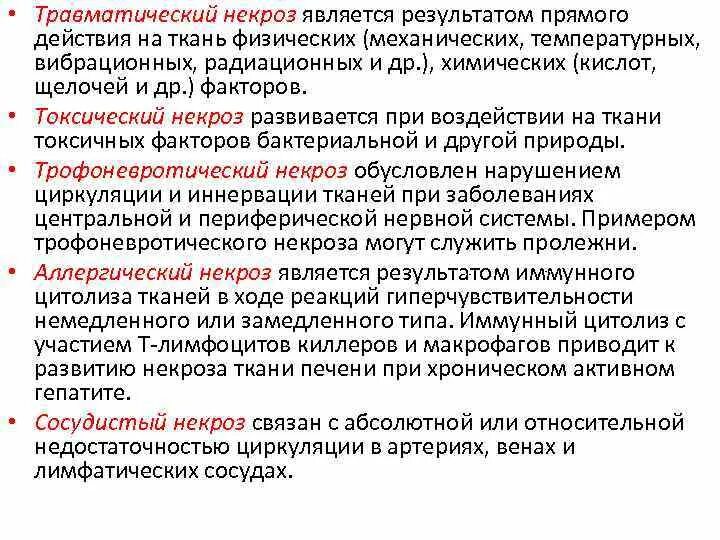 • Травматический некроз является результатом прямого действия на ткань физических (механических, температурных, вибрационных, радиационных и др.), химических (кислот, щелочей и др.) факторов.

• Токсический некроз развивается при воздействии на ткани токсичных факторов бактериальной и другой природы.

• Трофоневротический некроз обусловлен нарушением циркуляции и иннервации тканей при заболеваниях центральной и периферической нервной системы. Примером трофоневротического некроза могут служить пролежни.

• Аллергический некроз является результатом иммунного цитолиза тканей в ходе реакций гиперчувствительности немедленного или замедленного типа. Иммунный цитолиз с участием Т-лимфоцитов киллеров и макрофагов приводит к развитию некроза ткани печени при хроническом активном гепатите.

• Сосудистый некроз связан с абсолютной или относительной недостаточностью циркуляции в артериях, венах и лимфатических сосудах.